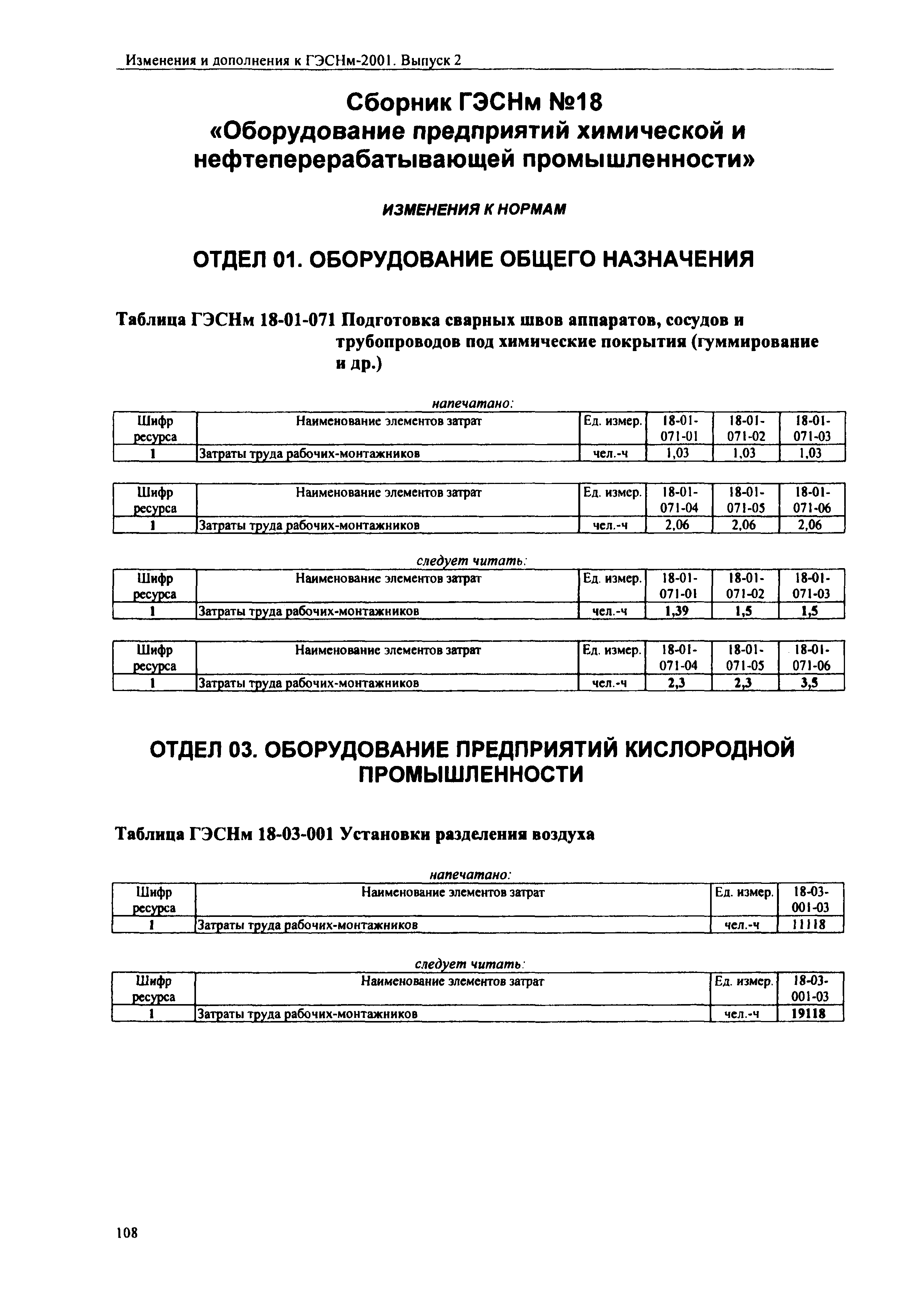 Изменения и дополнения к ГЭСНм-2001. Выпуск 2

Сборник ГЭСНм №18
«Оборудование предприятий химической и нефтеперерабатывающей промышленности»

ИЗМЕНЕНИЯ К НОРМАМ

ОТДЕЛ 01. ОБОРУДОВАНИЕ ОБЩЕГО НАЗНАЧЕНИЯ

Таблица ГЭСНм 18-01-071 Подготовка сварных швов аппаратов, сосудов и трубопроводов под химические покрытия (гуммирование и др.)

напечатано:

| Шифр ресурса | Наименование элементов затрат | Ед. измер. | 18-01-071-01 | 18-01-071-02 | 18-01-071-03 |
|---|---|---|---|---|---|
| 1 | Затраты труда рабочих-монтажников | чел.-ч | 1,03 | 1,03 | 1,03 |

| Шифр ресурса | Наименование элементов затрат | Ед. измер. | 18-01-071-04 | 18-01-071-05 | 18-01-071-06 |
|---|---|---|---|---|---|
| 1 | Затраты труда рабочих-монтажников | чел.-ч | 2,06 | 2,06 | 2,06 |

следует читать:

| Шифр ресурса | Наименование элементов затрат | Ед. измер. | 18-01-071-01 | 18-01-071-02 | 18-01-071-03 |
|---|---|---|---|---|---|
| 1 | Затраты труда рабочих-монтажников | чел.-ч | 1,39 | 1,5 | 1,5 |

| Шифр ресурса | Наименование элементов затрат | Ед. измер. | 18-01-071-04 | 18-01-071-05 | 18-01-071-06 |
|---|---|---|---|---|---|
| 1 | Затраты труда рабочих-монтажников | чел.-ч | 2,3 | 2,3 | 3,5 |

ОТДЕЛ 03. ОБОРУДОВАНИЕ ПРЕДПРИЯТИЙ КИСЛОРОДНОЙ ПРОМЫШЛЕННОСТИ

Таблица ГЭСНм 18-03-001 Установки разделения воздуха

напечатано:

| Шифр ресурса | Наименование элементов затрат | Ед. измер. | 18-03-001-03 |
|---|---|---|---|
| 1 | Затраты труда рабочих-монтажников | чел.-ч | 11118 |

следует читать:

| Шифр ресурса | Наименование элементов затрат | Ед. измер. | 18-03-001-03 |
|---|---|---|---|
| 1 | Затраты труда рабочих-монтажников | чел.-ч | 19118 |

108